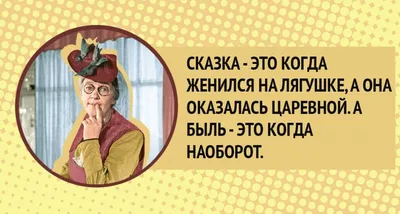 СКАЗКА - ЭТО КОГДА ЖЕНИЛСЯ НА ЛЯГУШКЕ, А ОНА ОКАЗАЛАСЬ ЦАРЕВНОЙ. А БЫЛЬ - ЭТО КОГДА НАОБОРОТ.